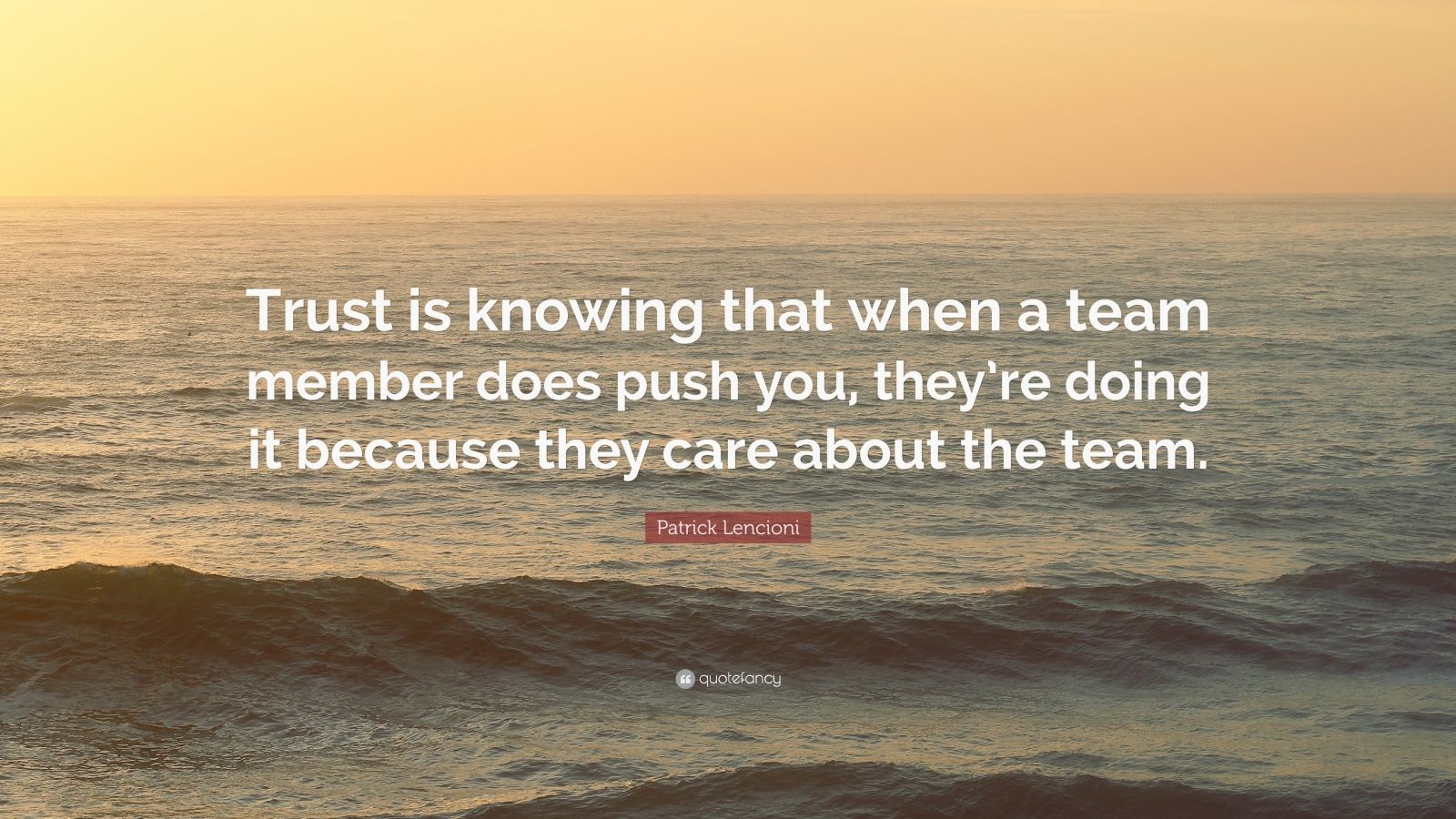 Trust is knowing that when a team member does push you, they're doing it because they care about the team.

Patrick Lencioni

quotefancy